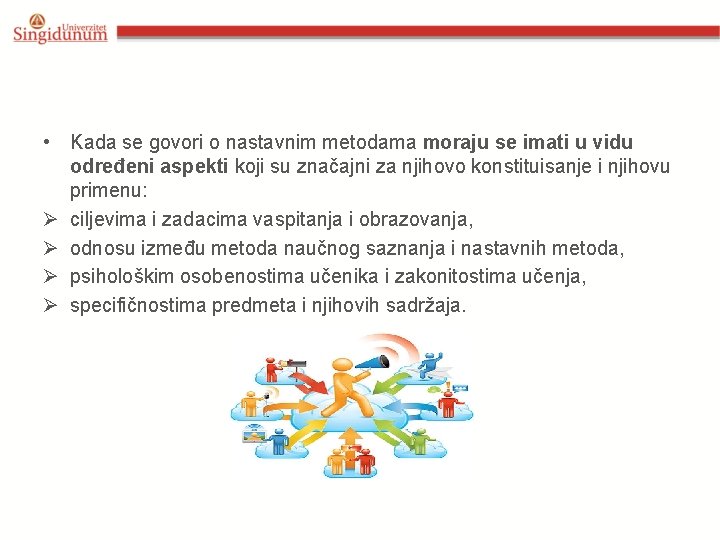 Univerzitet
Singidunum

• Kada se govori o nastavnim metodama moraju se imati u vidu određeni aspekti koji su značajni za njihovo konstituisanje i njihovu primenu:
➢ ciljevima i zadacima vaspitanja i obrazovanja,
➢ odnosu između metoda naučnog saznanja i nastavnih metoda,
➢ psihološkim osobenostima učenika i zakonitostima učenja,
➢ specifičnostima predmeta i njihovih sadržaja.